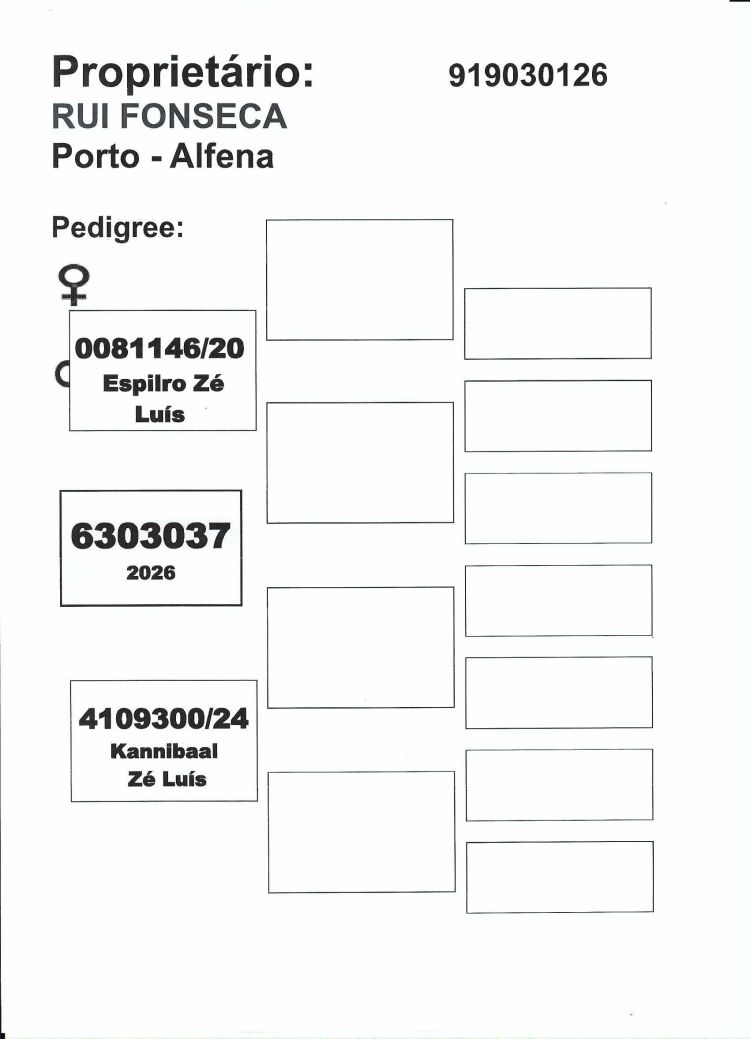 Proprietário: 919030126
RUI FONSECA
Porto - Alfena

Pedigree:

♀

0081146/20
Espilro Zé
Luís

6303037
2026

4109300/24
Kannibaal
Zé Luís